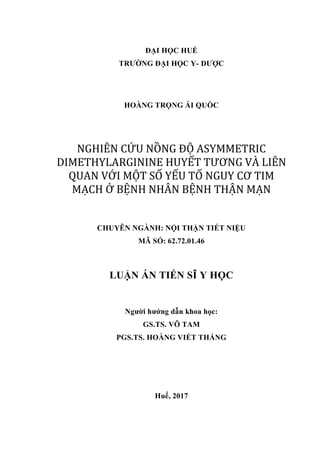 ĐẠI HỌC HUẾ
TRƯỜNG ĐẠI HỌC Y- DƯỢC

HOÀNG TRỌNG ÁI QUỐC

NGHIÊN CỨU NỒNG ĐỘ ASYMMETRIC DIMETHYLARGININE HUYẾT TƯƠNG VÀ LIÊN QUAN VỚI MỘT SỐ YẾU TỐ NGUY CƠ TIM MẠCH Ở BỆNH NHÂN BỆNH THẬN MẠN

CHUYÊN NGÀNH: NỘI THẬN TIẾT NIỆU
MÃ SỐ: 62.72.01.46

LUẬN ÁN TIẾN SĨ Y HỌC

Người hướng dẫn khoa học:
GS.TS. VÕ TAM
PGS.TS. HOÀNG VIẾT THẮNG

Huế, 2017